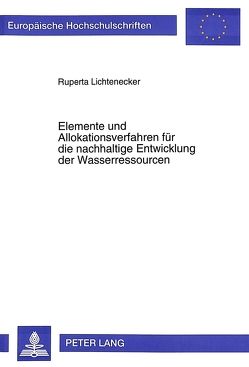 Europäische Hochschulschriften

Ruperta Lichtenecker

Elemente und Allokationsverfahren für die nachhaltige Entwicklung der Wasserressourcen

PETER LANG